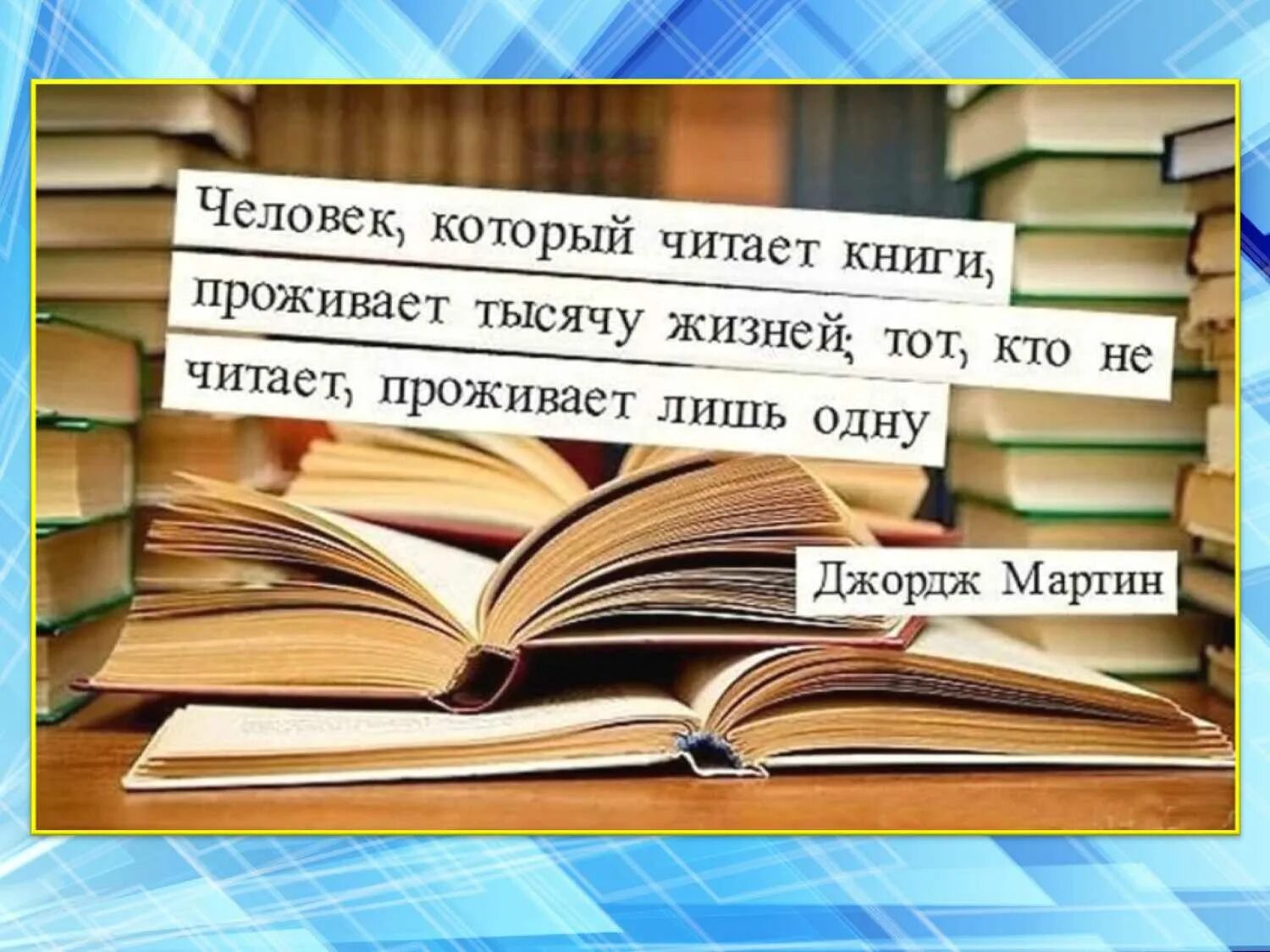 Человек, который читает книги, проживает тысячу жизней; тот, кто не читает, проживает лишь одну

Джордж Мартин